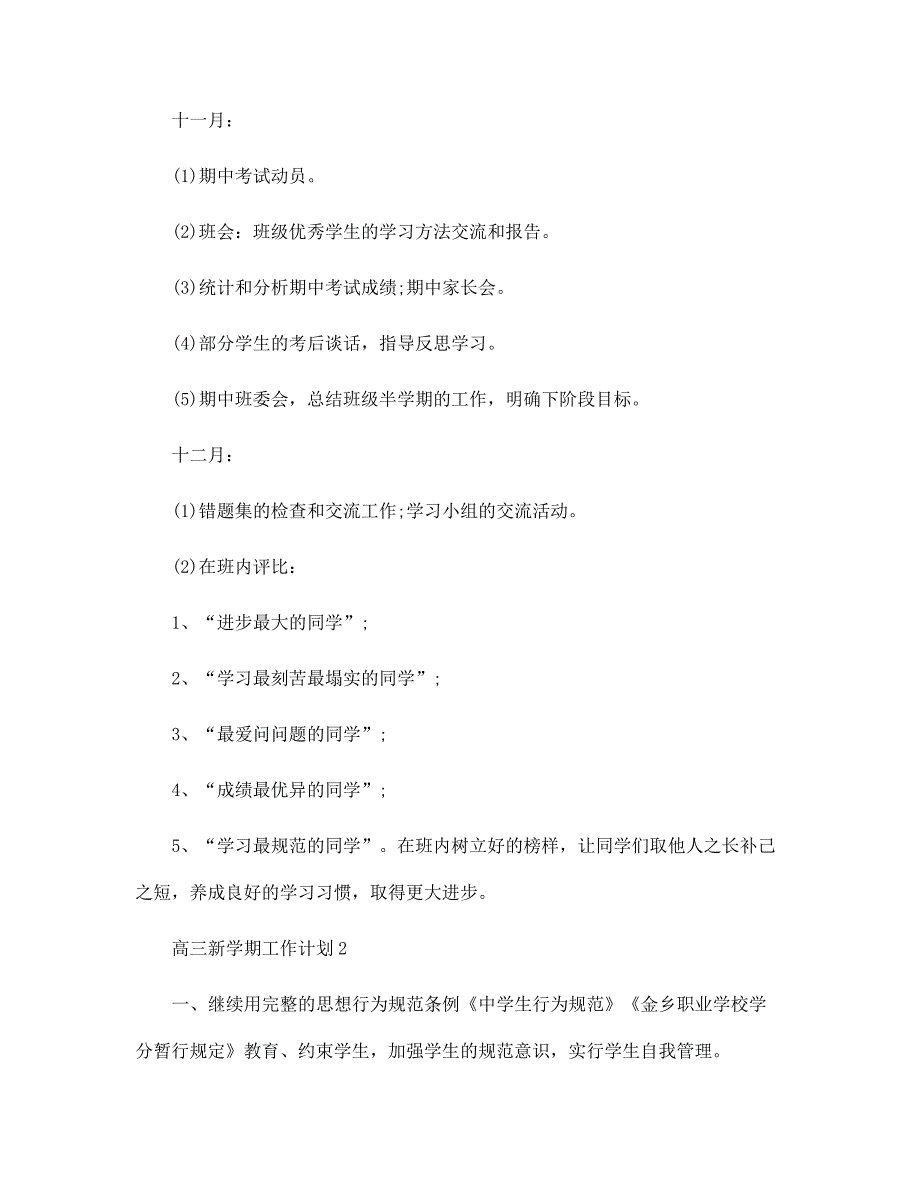 十一月：

(1)期中考试动员。

(2)班会：班级优秀学生的学习方法交流和报告。

(3)统计和分析期中考试成绩;期中家长会。

(4)部分学生的考后谈话，指导反思学习。

(5)期中班委会，总结班级半学期的工作，明确下阶段目标。

十二月：

(1)错题集的检查和交流工作;学习小组的交流活动。

(2)在班内评比：

1、“进步最大的同学”；

2、“学习最刻苦最塌实的同学”；

3、“最爱问问题的同学”；

4、“成绩最优异的同学”；

5、“学习最规范的同学”。在班内树立好的榜样，让同学们取他人之长补己之短，养成良好的学习习惯，取得更大进步。

高三新学期工作计划2

一、继续用完整的思想行为规范条例《中学生行为规范》《金乡职业学校学分暂行规定》教育、约束学生，加强学生的规范意识，实行学生自我管理。